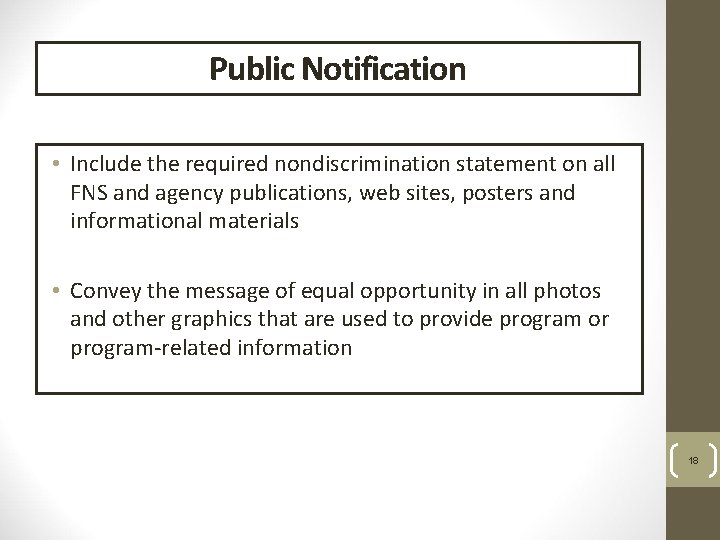 Public Notification

• Include the required nondiscrimination statement on all FNS and agency publications, web sites, posters and informational materials

• Convey the message of equal opportunity in all photos and other graphics that are used to provide program or program-related information

18